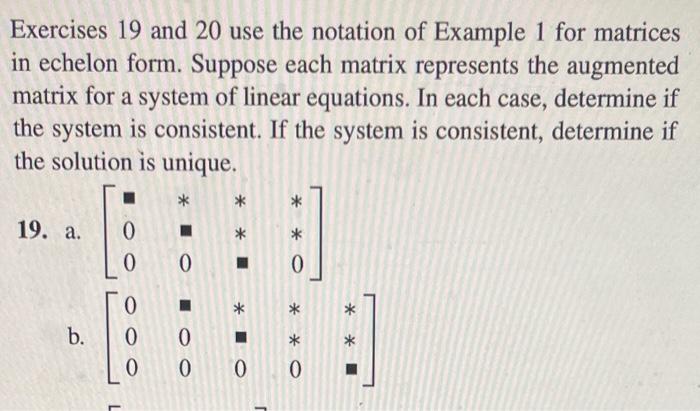 Exercises 19 and 20 use the notation of Example 1 for matrices in echelon form. Suppose each matrix represents the augmented matrix for a system of linear equations. In each case, determine if the system is consistent. If the system is consistent, determine if the solution is unique.

19. a. $\begin{bmatrix} \blacksquare & * & * & * \\ 0 & \blacksquare & * & * \\ 0 & 0 & \blacksquare & 0 \end{bmatrix}$

b. $\begin{bmatrix} 0 & \blacksquare & * & * & * \\ 0 & 0 & \blacksquare & * & * \\ 0 & 0 & 0 & 0 & \blacksquare \end{bmatrix}$